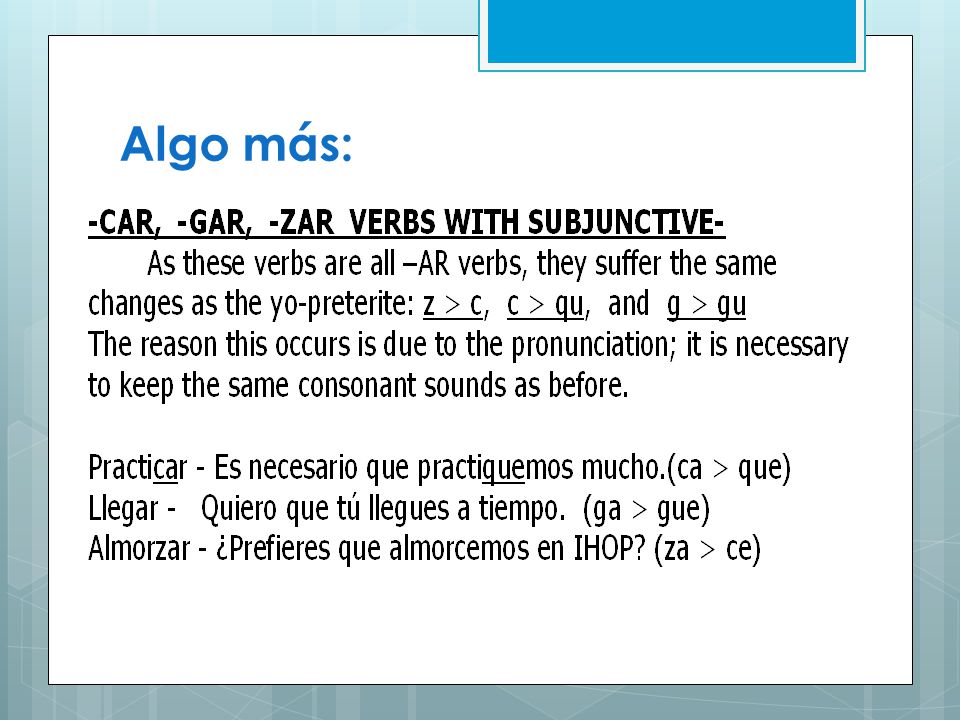 Algo más:

-CAR, -GAR, -ZAR VERBS WITH SUBJUNCTIVE-

As these verbs are all –AR verbs, they suffer the same changes as the yo-preterite: z > c, c > qu, and g > gu
The reason this occurs is due to the pronunciation; it is necessary to keep the same consonant sounds as before.

Practicar - Es necesario que practiquemos mucho.(ca > que)
Llegar - Quiero que tú llegues a tiempo. (ga > gue)
Almorzar - ¿Prefieres que almorcemos en IHOP? (za > ce)